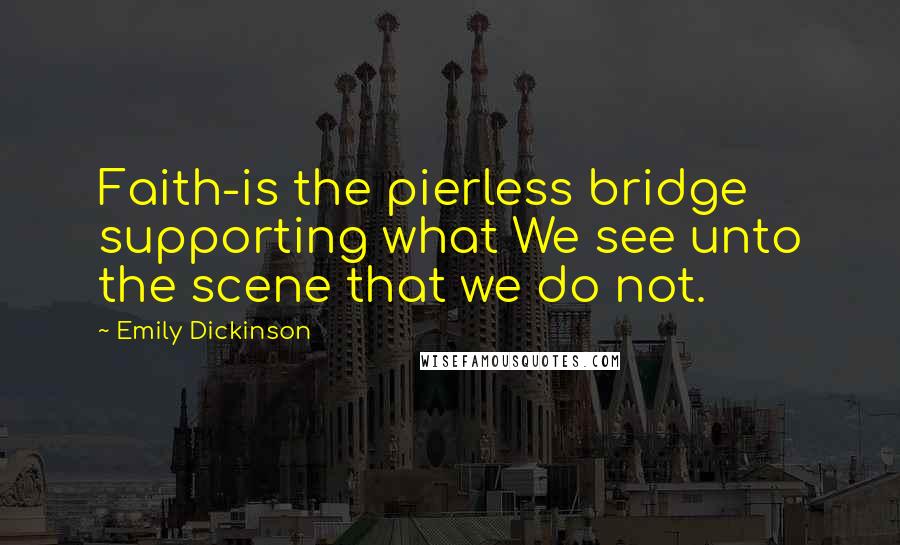 Faith-is the pierless bridge supporting what We see unto the scene that we do not.

~ Emily Dickinson

WISEFAMOUSQUOTES.COM